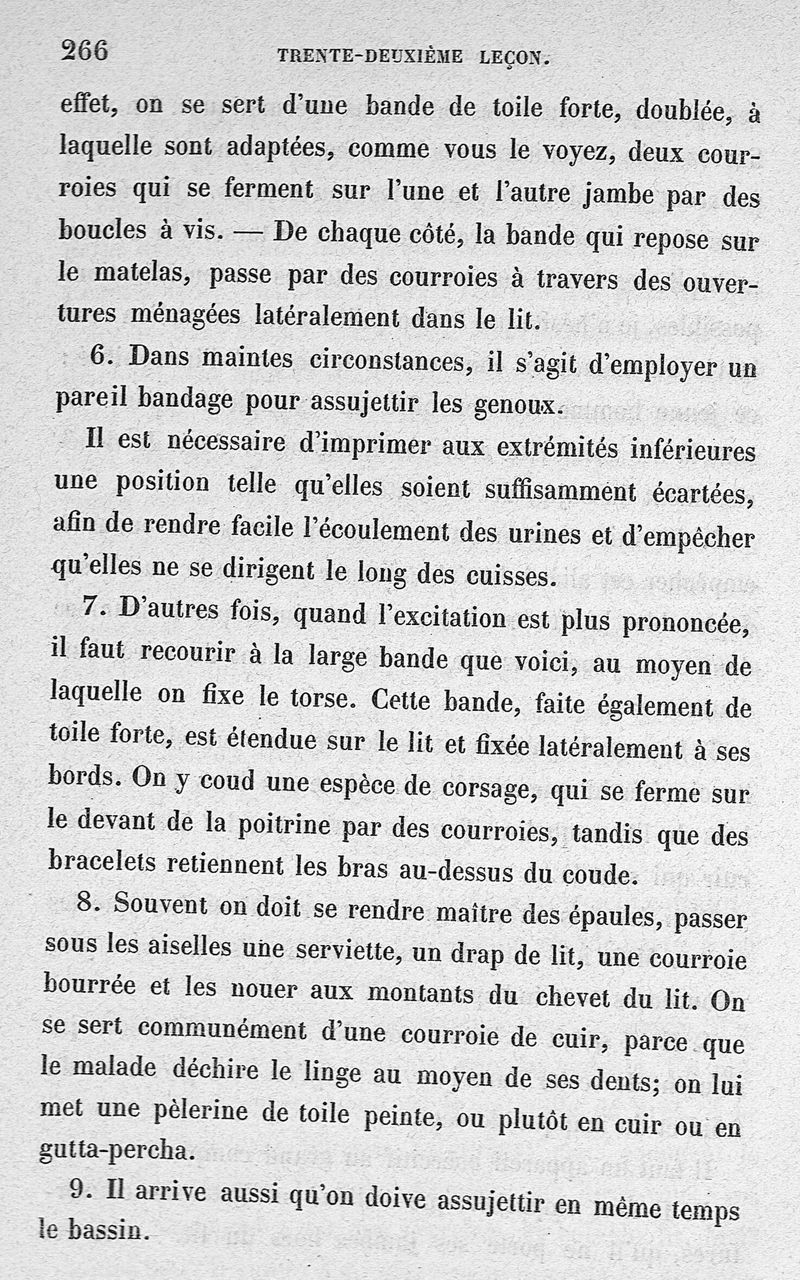 266 TRENTE-DEUXIÈME LEÇON.

effet, on se sert d'une bande de toile forte, doublée, à laquelle sont adaptées, comme vous le voyez, deux courroies qui se ferment sur l'une et l'autre jambe par des boucles à vis. — De chaque côté, la bande qui repose sur le matelas, passe par des courroies à travers des ouvertures ménagées latéralement dans le lit.

6. Dans maintes circonstances, il s'agit d'employer un pareil bandage pour assujettir les genoux.

Il est nécessaire d'imprimer aux extrémités inférieures une position telle qu'elles soient suffisamment écartées, afin de rendre facile l'écoulement des urines et d'empêcher qu'elles ne se dirigent le long des cuisses.

7. D'autres fois, quand l'excitation est plus prononcée, il faut recourir à la large bande que voici, au moyen de laquelle on fixe le torse. Cette bande, faite également de toile forte, est étendue sur le lit et fixée latéralement à ses bords. On y coud une espèce de corsage, qui se ferme sur le devant de la poitrine par des courroies, tandis que des bracelets retiennent les bras au-dessus du coude.

8. Souvent on doit se rendre maître des épaules, passer sous les aiselles une serviette, un drap de lit, une courroie bourrée et les nouer aux montants du chevet du lit. On se sert communément d'une courroie de cuir, parce que le malade déchire le linge au moyen de ses dents; on lui met une pèlerine de toile peinte, ou plutôt en cuir ou en gutta-percha.

9. Il arrive aussi qu'on doive assujettir en même temps le bassin.